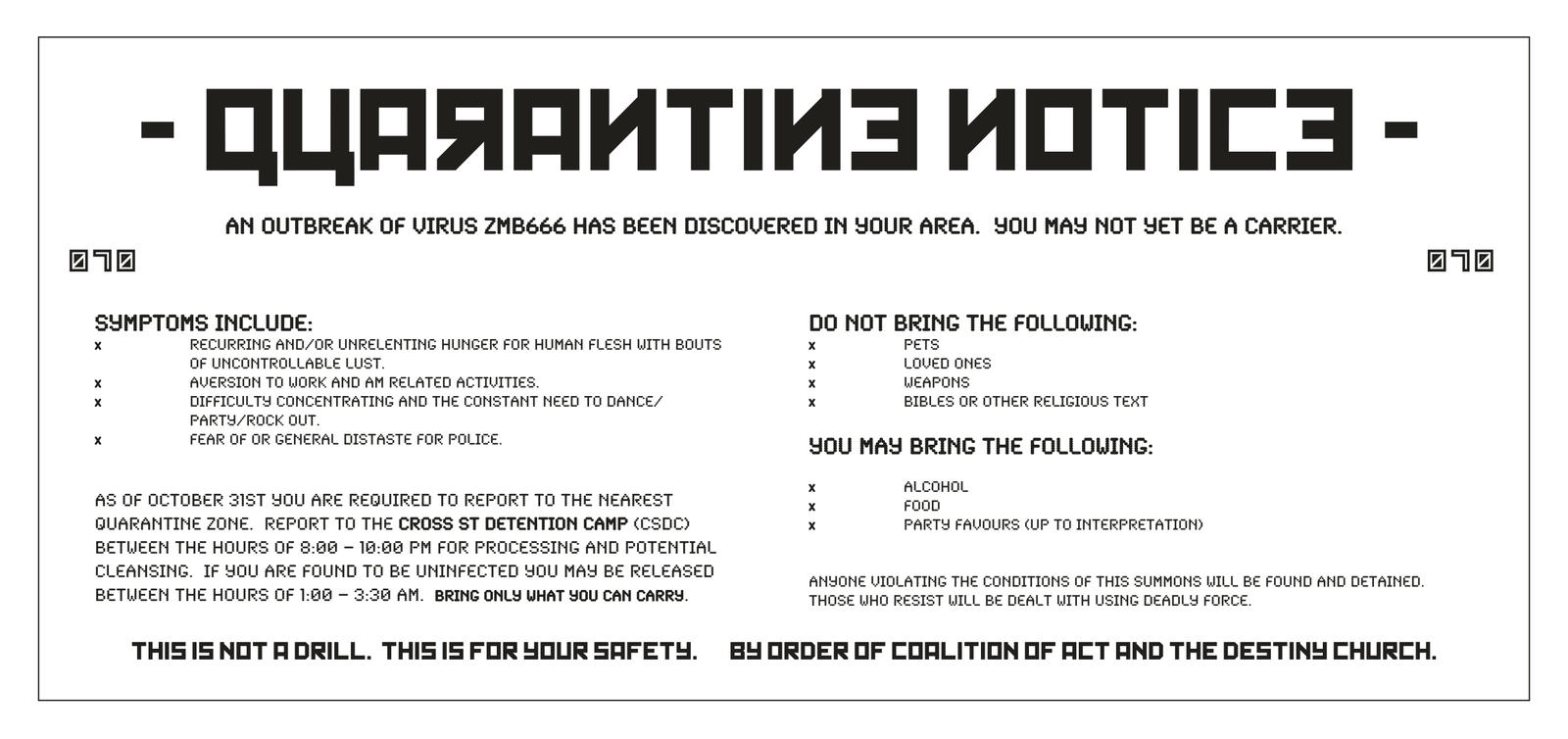 - QUARANTINE NOTICE -

AN OUTBREAK OF VIRUS ZMB666 HAS BEEN DISCOVERED IN YOUR AREA. YOU MAY NOT YET BE A CARRIER.

070 070

SYMPTOMS INCLUDE:
x RECURRING AND/OR UNRELENTING HUNGER FOR HUMAN FLESH WITH BOUTS OF UNCONTROLLABLE LUST.
x AVERSION TO WORK AND AM RELATED ACTIVITIES.
x DIFFICULTY CONCENTRATING AND THE CONSTANT NEED TO DANCE/ PARTY/ROCK OUT.
x FEAR OF OR GENERAL DISTASTE FOR POLICE.

AS OF OCTOBER 31ST YOU ARE REQUIRED TO REPORT TO THE NEAREST QUARANTINE ZONE. REPORT TO THE CROSS ST DETENTION CAMP (CSDC) BETWEEN THE HOURS OF 8:00 – 10:00 PM FOR PROCESSING AND POTENTIAL CLEANSING. IF YOU ARE FOUND TO BE UNINFECTED YOU MAY BE RELEASED BETWEEN THE HOURS OF 1:00 – 3:30 AM. BRING ONLY WHAT YOU CAN CARRY.

DO NOT BRING THE FOLLOWING:
x PETS
x LOVED ONES
x WEAPONS
x BIBLES OR OTHER RELIGIOUS TEXT

YOU MAY BRING THE FOLLOWING:

x ALCOHOL
x FOOD
x PARTY FAVOURS (UP TO INTERPRETATION)

ANYONE VIOLATING THE CONDITIONS OF THIS SUMMONS WILL BE FOUND AND DETAINED. THOSE WHO RESIST WILL BE DEALT WITH USING DEADLY FORCE.

THIS IS NOT A DRILL. THIS IS FOR YOUR SAFETY. BY ORDER OF COALITION OF ACT AND THE DESTINY CHURCH.